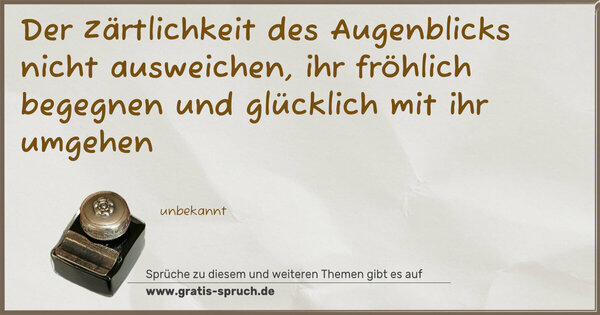 Der Zärtlichkeit des Augenblicks nicht ausweichen, ihr fröhlich begegnen und glücklich mit ihr umgehen

unbekannt

Sprüche zu diesem und weiteren Themen gibt es auf
www.gratis-spruch.de